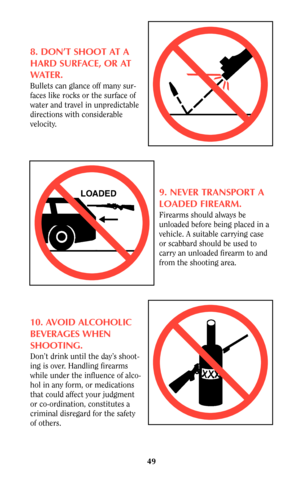 8. DON'T SHOOT AT A HARD SURFACE, OR AT WATER.
Bullets can glance off many surfaces like rocks or the surface of water and travel in unpredictable directions with considerable velocity.

LOADED

9. NEVER TRANSPORT A LOADED FIREARM.
Firearms should always be unloaded before being placed in a vehicle. A suitable carrying case or scabbard should be used to carry an unloaded firearm to and from the shooting area.

10. AVOID ALCOHOLIC BEVERAGES WHEN SHOOTING.
Don't drink until the day's shooting is over. Handling firearms while under the influence of alcohol in any form, or medications that could affect your judgment or co-ordination, constitutes a criminal disregard for the safety of others.

XXX

49